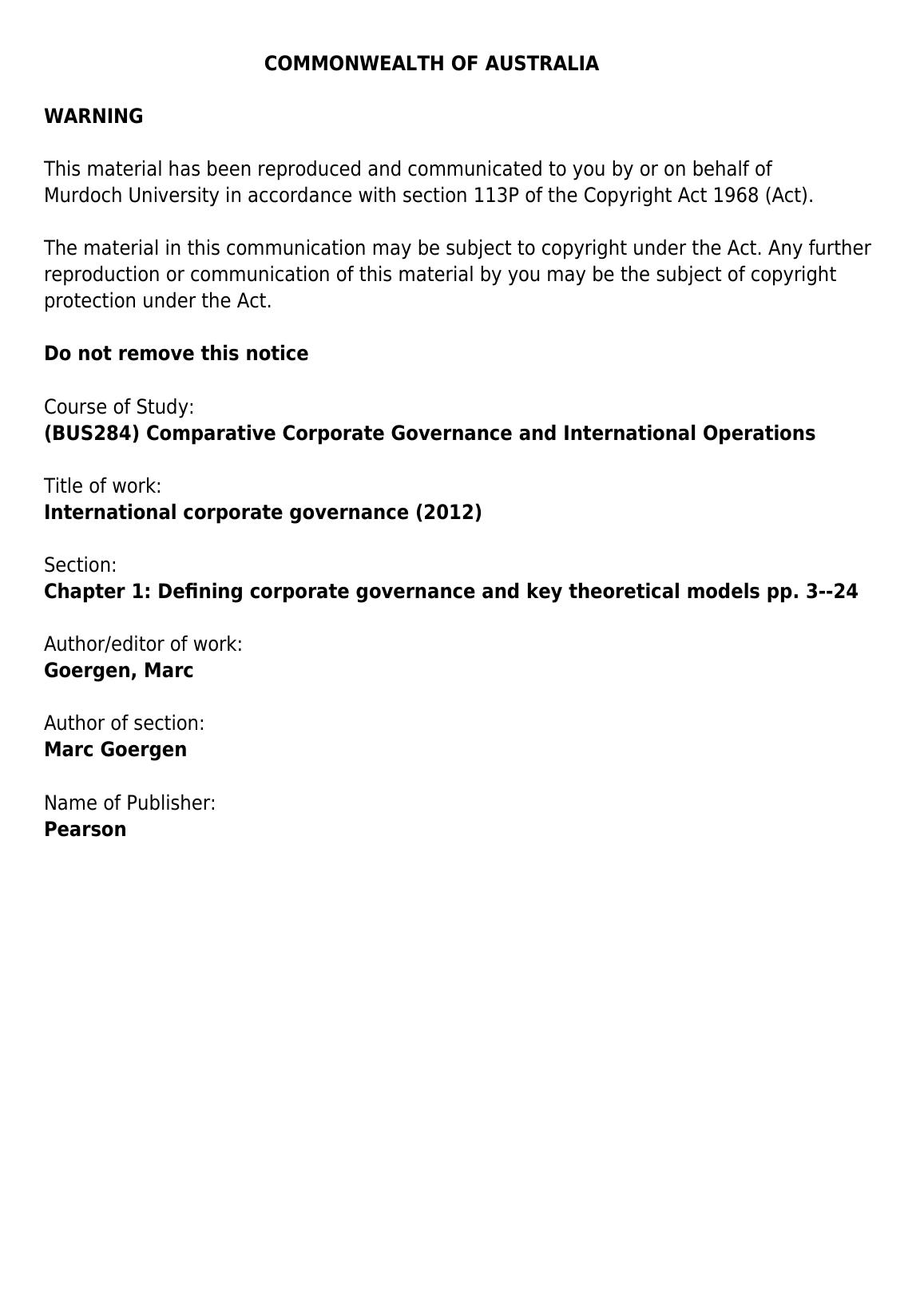 COMMONWEALTH OF AUSTRALIA

WARNING

This material has been reproduced and communicated to you by or on behalf of Murdoch University in accordance with section 113P of the Copyright Act 1968 (Act).

The material in this communication may be subject to copyright under the Act. Any further reproduction or communication of this material by you may be the subject of copyright protection under the Act.

Do not remove this notice

Course of Study:
(BUS284) Comparative Corporate Governance and International Operations

Title of work:
International corporate governance (2012)

Section:
Chapter 1: Defining corporate governance and key theoretical models pp. 3--24

Author/editor of work:
Goergen, Marc

Author of section:
Marc Goergen

Name of Publisher:
Pearson